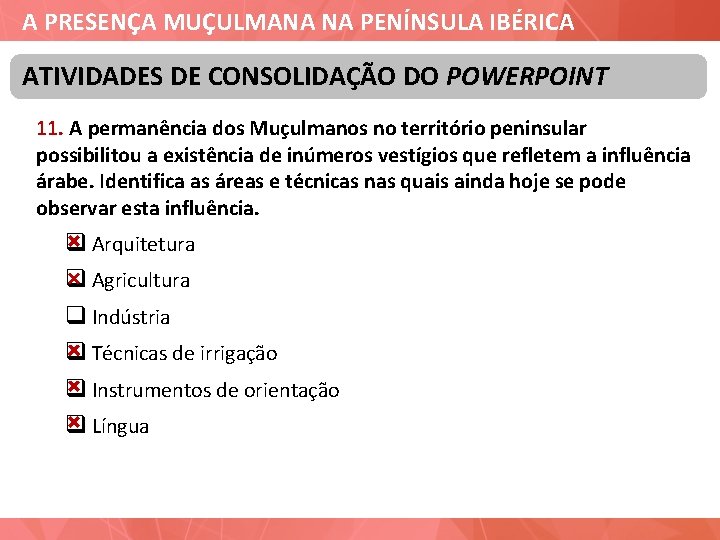 A PRESENÇA MUÇULMANA NA PENÍNSULA IBÉRICA

ATIVIDADES DE CONSOLIDAÇÃO DO POWERPOINT

11. A permanência dos Muçulmanos no território peninsular possibilitou a existência de inúmeros vestígios que refletem a influência árabe. Identifica as áreas e técnicas nas quais ainda hoje se pode observar esta influência.

☒ Arquitetura

☒ Agricultura

☐ Indústria

☒ Técnicas de irrigação

☒ Instrumentos de orientação

☒ Língua